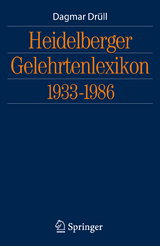 Dagmar Drüll

Heidelberger Gelehrtenlexikon 1933-1986

Springer